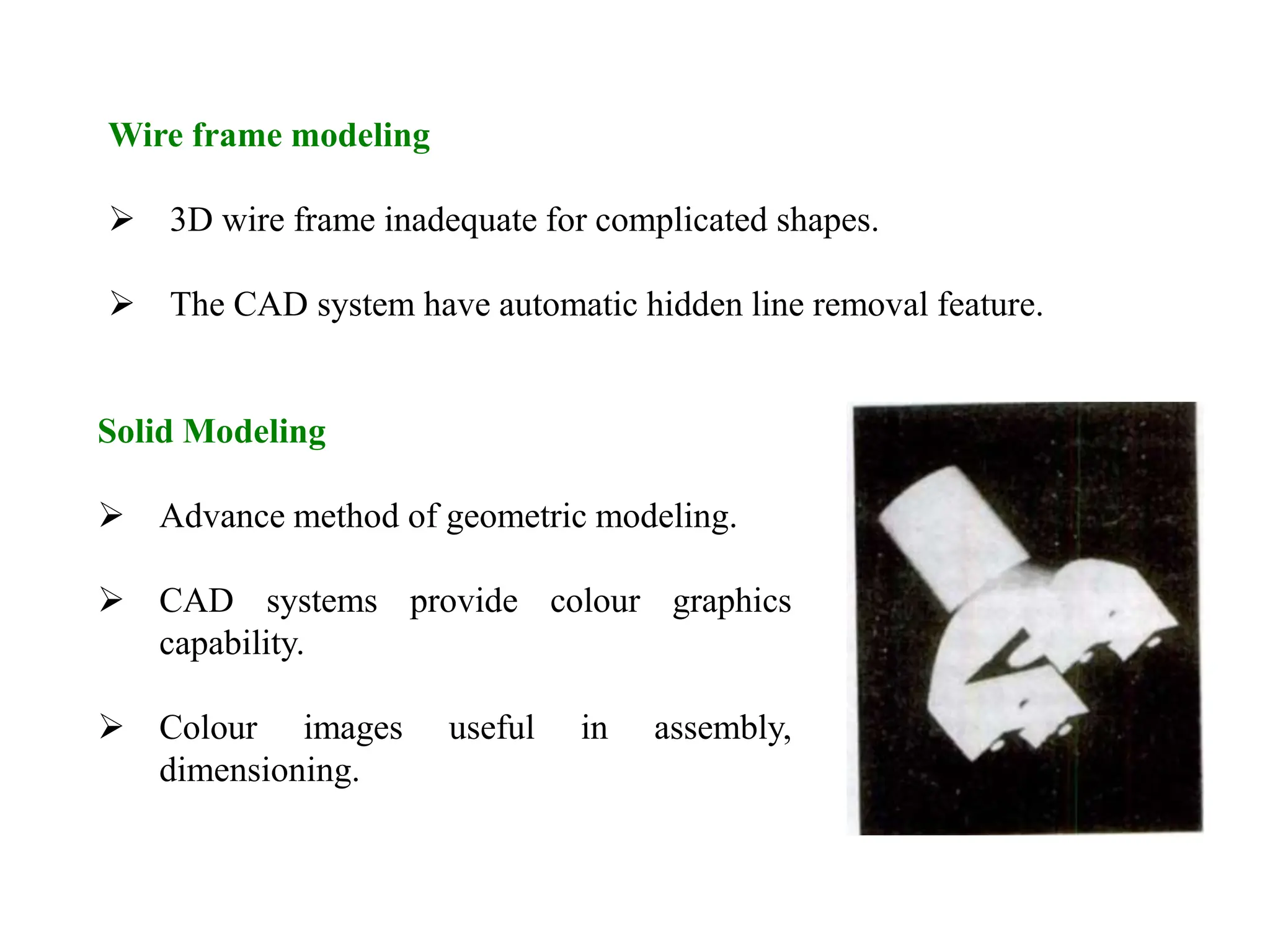 Wire frame modeling

➢ 3D wire frame inadequate for complicated shapes.

➢ The CAD system have automatic hidden line removal feature.

Solid Modeling

➢ Advance method of geometric modeling.

➢ CAD systems provide colour graphics capability.

➢ Colour images useful in assembly, dimensioning.